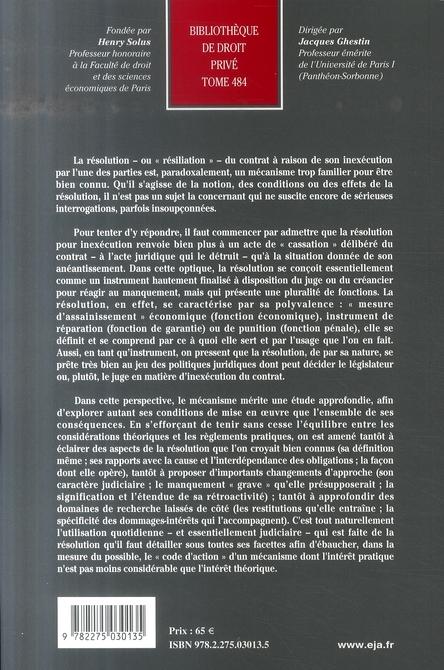 Fondée par
Henry Solus
Professeur honoraire
à la Faculté de droit
et des sciences
économiques de Paris

BIBLIOTHÈQUE
DE DROIT
PRIVÉ
TOME 484

Dirigée par
Jacques Ghestin
Professeur émérite
de l'Université de Paris I
(Panthéon-Sorbonne)

La résolution – ou « résiliation » – du contrat à raison de son inexécution par l'une des parties est, paradoxalement, un mécanisme trop familier pour être bien connu. Qu'il s'agisse de la notion, des conditions ou des effets de la résolution, il n'est pas un sujet la concernant qui ne suscite encore de sérieuses interrogations, parfois insoupçonnées.

Pour tenter d'y répondre, il faut commencer par admettre que la résolution pour inexécution renvoie bien plus à un acte de « cassation » délibéré du contrat – à l'acte juridique qui le détruit – qu'à la situation donnée de son anéantissement. Dans cette optique, la résolution se conçoit essentiellement comme un instrument hautement finalisé à disposition du juge ou du créancier pour réagir au manquement, mais qui présente une pluralité de fonctions. La résolution, en effet, se caractérise par sa polyvalence : « mesure d'assainissement » économique (fonction économique), instrument de réparation (fonction de garantie) ou de punition (fonction pénale), elle se définit et se comprend par ce à quoi elle sert et par l'usage que l'on en fait. Aussi, en tant qu'instrument, on pressent que la résolution, de par sa nature, se prête très bien au jeu des politiques juridiques dont peut décider le législateur ou, plutôt, le juge en matière d'inexécution du contrat.

Dans cette perspective, le mécanisme mérite une étude approfondie, afin d'explorer autant ses conditions de mise en œuvre que l'ensemble de ses conséquences. En s'efforçant de tenir sans cesse l'équilibre entre les considérations théoriques et les règlements pratiques, on est amené tantôt à éclairer des aspects de la résolution que l'on croyait bien connus (sa définition même ; ses rapports avec la cause et l'interdépendance des obligations ; la façon dont elle opère), tantôt à proposer d'importants changements d'approche (son caractère judiciaire ; le manquement « grave » qu'elle présupposerait ; la signification et l'étendue de sa rétroactivité) ; tantôt à approfondir des domaines de recherche laissés de côté (les restitutions qu'elle entraîne ; la spécificité des dommages-intérêts qui l'accompagnent). C'est tout naturellement l'utilisation quotidienne – et essentiellement judiciaire – qui est faite de la résolution qu'il faut détailler sous toutes ses facettes afin d'ébaucher, dans la mesure du possible, le « code d'action » d'un mécanisme dont l'intérêt pratique n'est pas moins considérable que l'intérêt théorique.

9 782275 030135

Prix : 65 €
ISBN 978.2.275.03013.5

www.eja.fr